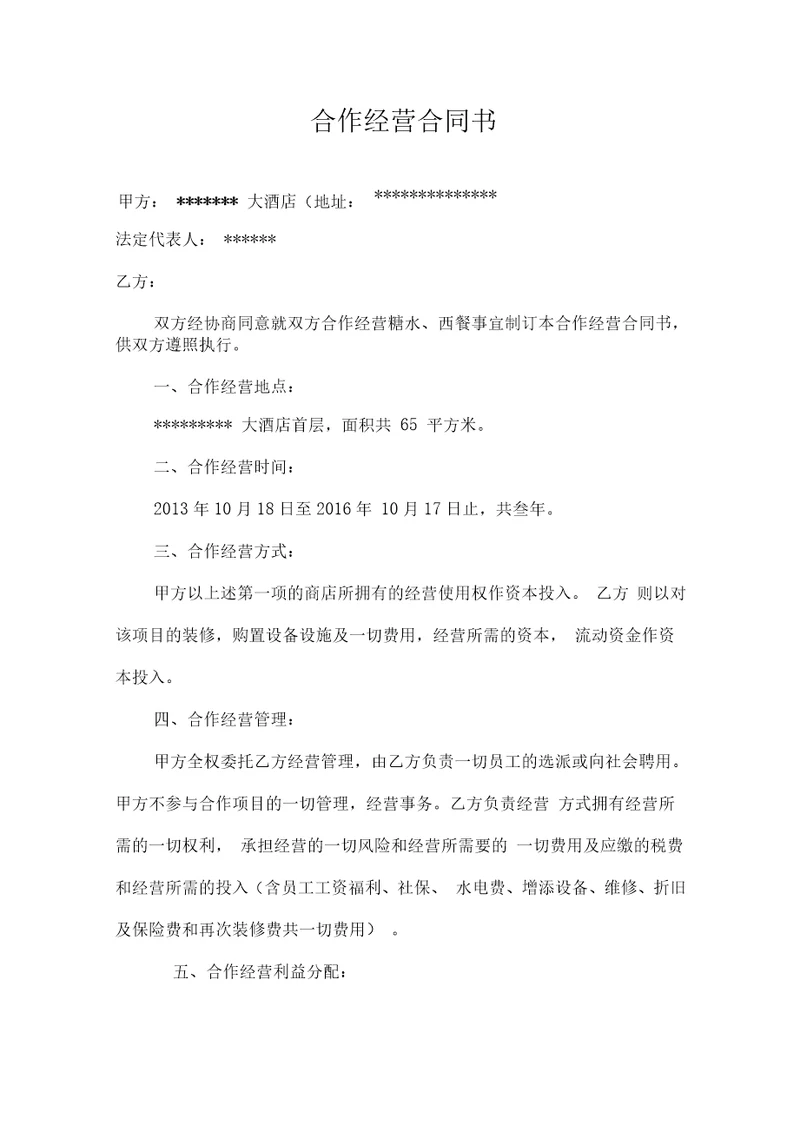 合作经营合同书

甲方：　******* 大酒店（地址：　**************

法定代表人：　******

乙方：

双方经协商同意就双方合作经营糖水、西餐事宜制订本合作经营合同书，供双方遵照执行。

一、合作经营地点：

********* 大酒店首层，面积共 65 平方米。

二、合作经营时间：

2013 年 10 月 18 日至 2016 年 10 月 17 日止，共叁年。

三、合作经营方式：

甲方以上述第一项的商店所拥有的经营使用权作资本投入。 乙方 则以对该项目的装修，购置设备设施及一切费用，经营所需的资本， 流动资金作资本投入。

四、合作经营管理：

甲方全权委托乙方经营管理，由乙方负责一切员工的选派或向社会聘用。甲方不参与合作项目的一切管理，经营事务。乙方负责经营 方式拥有经营所需的一切权利， 承担经营的一切风险和经营所需要的 一切费用及应缴的税费和经营所需的投入（含员工工资福利、社保、 水电费、增添设备、维修、折旧及保险费和再次装修费共一切费用） 。

五、合作经营利益分配：